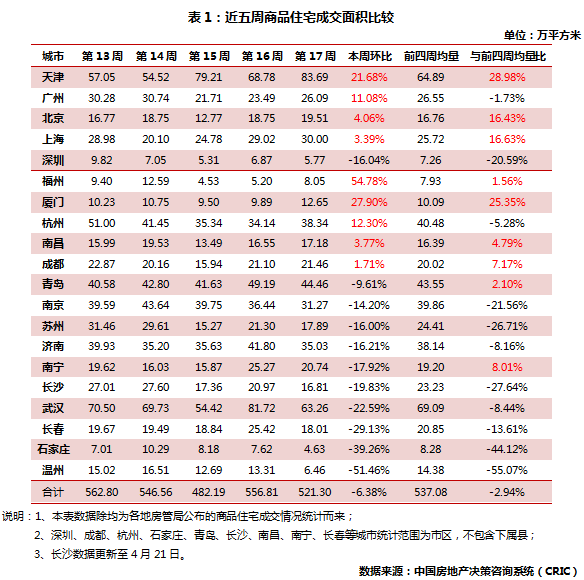 表 1：近五周商品住宅成交面积比较

单位：万平方米

| 城市 | 第 13 周 | 第 14 周 | 第 15 周 | 第 16 周 | 第 17 周 | 本周环比 | 前四周均量 | 与前四周均量比 |
|---|---|---|---|---|---|---|---|---|
| 天津 | 57.05 | 54.52 | 79.21 | 68.78 | 83.69 | 21.68% | 64.89 | 28.98% |
| 广州 | 30.28 | 30.74 | 21.71 | 23.49 | 26.09 | 11.08% | 26.55 | -1.73% |
| 北京 | 16.77 | 18.75 | 12.77 | 18.75 | 19.51 | 4.06% | 16.76 | 16.43% |
| 上海 | 28.98 | 20.10 | 24.78 | 29.02 | 30.00 | 3.39% | 25.72 | 16.63% |
| 深圳 | 9.82 | 7.05 | 5.31 | 6.87 | 5.77 | -16.04% | 7.26 | -20.59% |
| 福州 | 9.40 | 12.59 | 4.53 | 5.20 | 8.05 | 54.78% | 7.93 | 1.56% |
| 厦门 | 10.23 | 10.75 | 9.50 | 9.89 | 12.65 | 27.90% | 10.09 | 25.35% |
| 杭州 | 51.00 | 41.45 | 35.34 | 34.14 | 38.34 | 12.30% | 40.48 | -5.28% |
| 南昌 | 15.99 | 19.53 | 13.49 | 16.55 | 17.18 | 3.77% | 16.39 | 4.79% |
| 成都 | 22.87 | 20.16 | 15.94 | 21.10 | 21.46 | 1.71% | 20.02 | 7.17% |
| 青岛 | 40.58 | 42.80 | 41.63 | 49.19 | 44.46 | -9.61% | 43.55 | 2.10% |
| 南京 | 39.59 | 43.64 | 39.75 | 36.44 | 31.27 | -14.20% | 39.86 | -21.56% |
| 苏州 | 31.46 | 29.61 | 15.27 | 21.30 | 17.89 | -16.00% | 24.41 | -26.71% |
| 济南 | 39.93 | 35.20 | 35.63 | 41.80 | 35.03 | -16.21% | 38.14 | -8.16% |
| 南宁 | 19.62 | 16.03 | 15.87 | 25.27 | 20.74 | -17.92% | 19.20 | 8.01% |
| 长沙 | 27.01 | 27.60 | 17.36 | 20.97 | 16.81 | -19.83% | 23.23 | -27.64% |
| 武汉 | 70.50 | 69.73 | 54.42 | 81.72 | 63.26 | -22.59% | 69.09 | -8.44% |
| 长春 | 19.67 | 19.49 | 18.84 | 25.42 | 18.01 | -29.13% | 20.85 | -13.61% |
| 石家庄 | 7.01 | 10.29 | 8.18 | 7.62 | 4.63 | -39.26% | 8.28 | -44.12% |
| 温州 | 15.02 | 16.51 | 12.69 | 13.31 | 6.46 | -51.46% | 14.38 | -55.07% |
| 合计 | 562.80 | 546.56 | 482.19 | 556.81 | 521.30 | -6.38% | 537.08 | -2.94% |

说明：1、本表数据除均为各地房管局公布的商品住宅成交情况统计而来；
2、深圳、成都、杭州、石家庄、青岛、长沙、南昌、南宁、长春等城市统计范围为市区，不包含下属县；
3、长沙数据更新至 4 月 21 日。

数据来源：中国房地产决策咨询系统（CRIC）